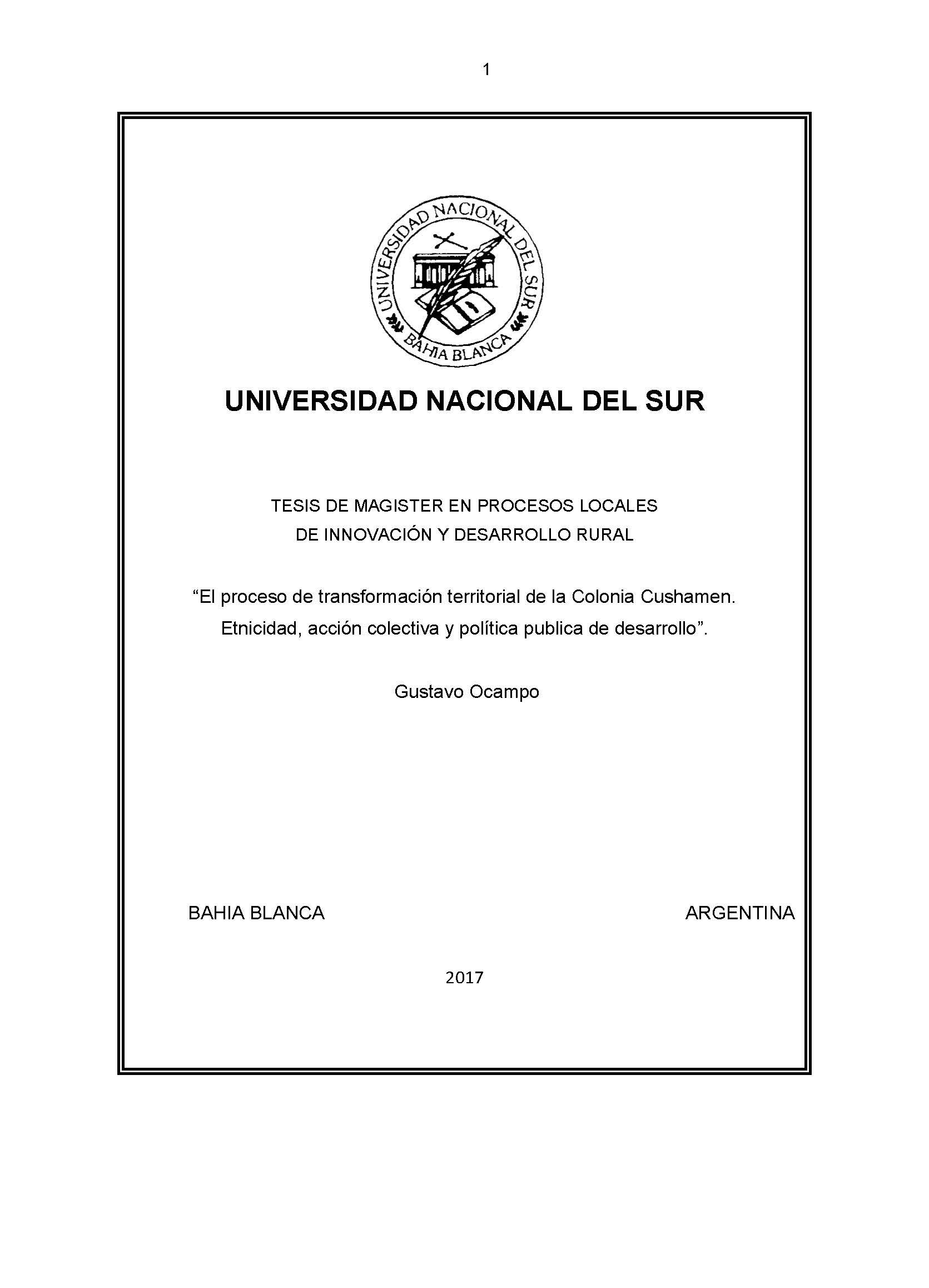 1

UNIVERSIDAD NACIONAL DEL SUR
BAHIA BLANCA

UNIVERSIDAD NACIONAL DEL SUR

TESIS DE MAGISTER EN PROCESOS LOCALES
DE INNOVACIÓN Y DESARROLLO RURAL

“El proceso de transformación territorial de la Colonia Cushamen.
Etnicidad, acción colectiva y política publica de desarrollo”.

Gustavo Ocampo

BAHIA BLANCA

ARGENTINA

2017